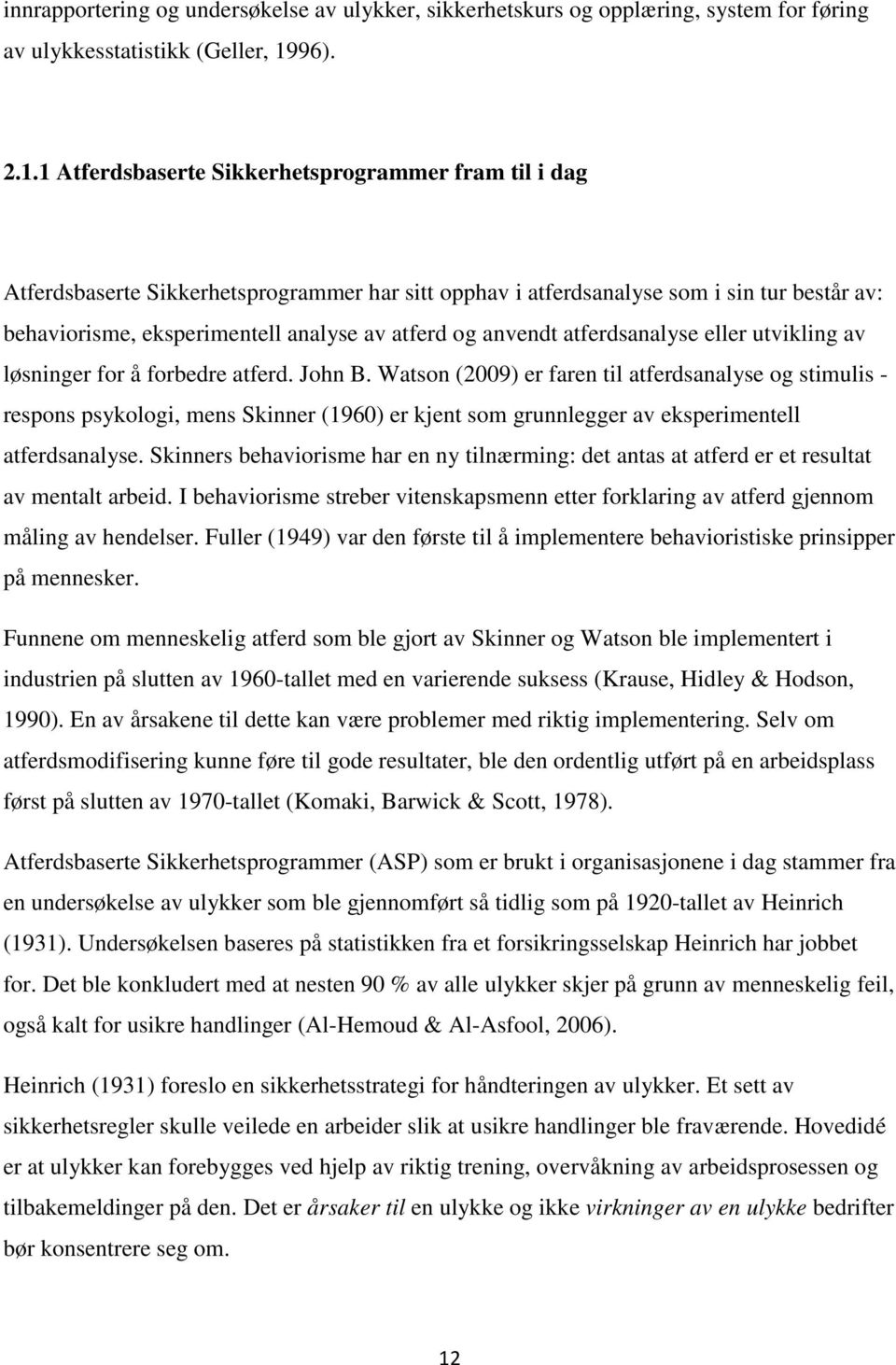 innrapportering og undersøkelse av ulykker, sikkerhetskurs og opplæring, system for føring av ulykkesstatistikk (Geller, 1996).

2.1.1 Atferdsbaserte Sikkerhetsprogrammer fram til i dag

Atferdsbaserte Sikkerhetsprogrammer har sitt opphav i atferdsanalyse som i sin tur består av: behaviorisme, eksperimentell analyse av atferd og anvendt atferdsanalyse eller utvikling av løsninger for å forbedre atferd. John B. Watson (2009) er faren til atferdsanalyse og stimulis - respons psykologi, mens Skinner (1960) er kjent som grunnlegger av eksperimentell atferdsanalyse. Skinners behaviorisme har en ny tilnærming: det antas at atferd er et resultat av mentalt arbeid. I behaviorisme streber vitenskapsmenn etter forklaring av atferd gjennom måling av hendelser. Fuller (1949) var den første til å implementere behavioristiske prinsipper på mennesker.

Funnene om menneskelig atferd som ble gjort av Skinner og Watson ble implementert i industrien på slutten av 1960-tallet med en varierende suksess (Krause, Hidley & Hodson, 1990). En av årsakene til dette kan være problemer med riktig implementering. Selv om atferdsmodifisering kunne føre til gode resultater, ble den ordentlig utført på en arbeidsplass først på slutten av 1970-tallet (Komaki, Barwick & Scott, 1978).

Atferdsbaserte Sikkerhetsprogrammer (ASP) som er brukt i organisasjonene i dag stammer fra en undersøkelse av ulykker som ble gjennomført så tidlig som på 1920-tallet av Heinrich (1931). Undersøkelsen baseres på statistikken fra et forsikringsselskap Heinrich har jobbet for. Det ble konkludert med at nesten 90 % av alle ulykker skjer på grunn av menneskelig feil, også kalt for usikre handlinger (Al-Hemoud & Al-Asfool, 2006).

Heinrich (1931) foreslo en sikkerhetsstrategi for håndteringen av ulykker. Et sett av sikkerhetsregler skulle veilede en arbeider slik at usikre handlinger ble fraværende. Hovedidé er at ulykker kan forebygges ved hjelp av riktig trening, overvåkning av arbeidsprosessen og tilbakemeldinger på den. Det er årsaker til en ulykke og ikke virkninger av en ulykke bedrifter bør konsentrere seg om.

12